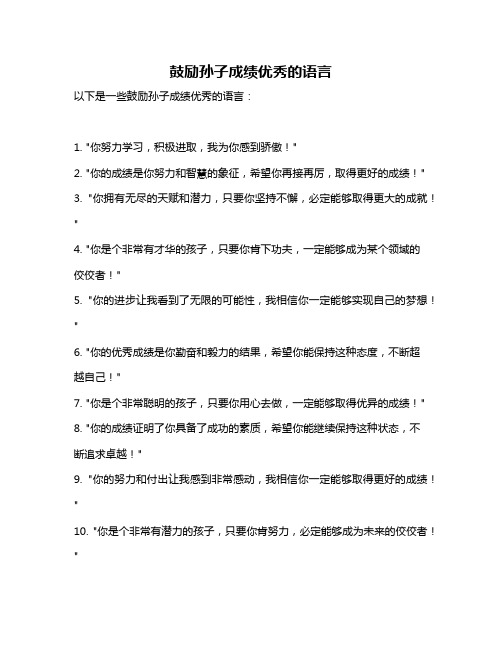 鼓励孙子成绩优秀的语言

以下是一些鼓励孙子成绩优秀的语言：

1. "你努力学习，积极进取，我为你感到骄傲！"

2. "你的成绩是你努力和智慧的象征，希望你再接再厉，取得更好的成绩！"

3. "你拥有无尽的天赋和潜力，只要你坚持不懈，必定能够取得更大的成就！"

4. "你是个非常有才华的孩子，只要你肯下功夫，一定能够成为某个领域的佼佼者！"

5. "你的进步让我看到了无限的可能性，我相信你一定能够实现自己的梦想！"

6. "你的优秀成绩是你勤奋和毅力的结果，希望你能保持这种态度，不断超越自己！"

7. "你是个非常聪明的孩子，只要你用心去做，一定能够取得优异的成绩！"

8. "你的成绩证明了你具备了成功的素质，希望你能继续保持这种状态，不断追求卓越！"

9. "你的努力和付出让我感到非常感动，我相信你一定能够取得更好的成绩！"

10. "你是个非常有潜力的孩子，只要你肯努力，必定能够成为未来的佼佼者！"